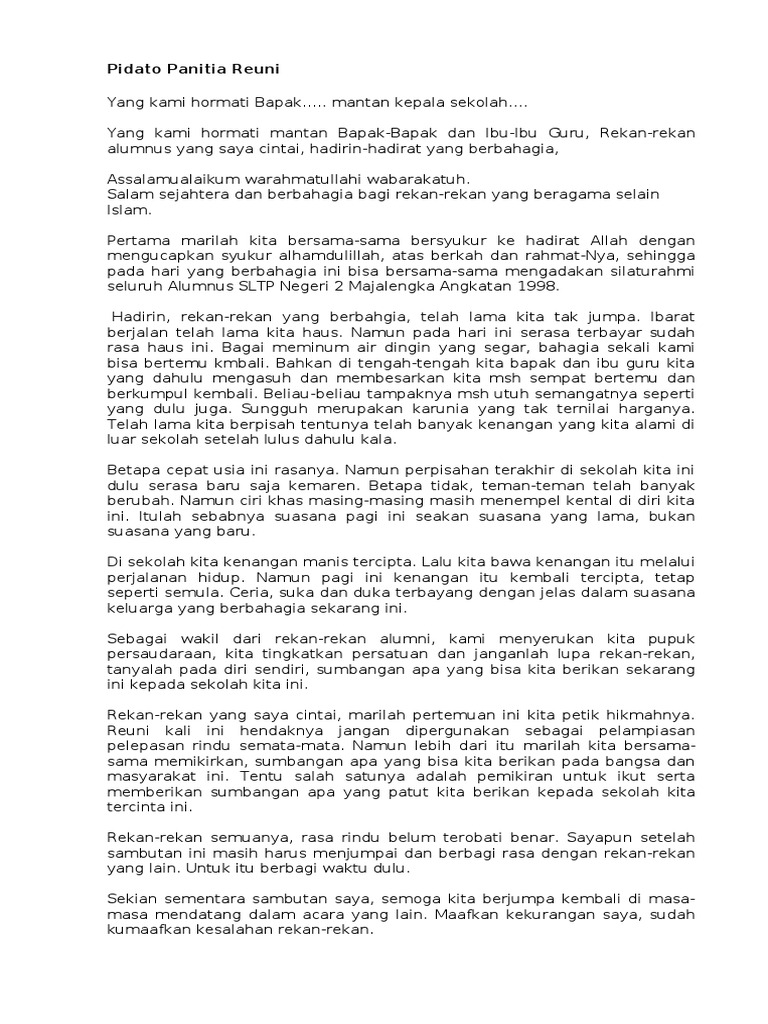 Pidato Panitia Reuni

Yang kami hormati Bapak..... mantan kepala sekolah....

Yang kami hormati mantan Bapak-Bapak dan Ibu-Ibu Guru, Rekan-rekan alumnus yang saya cintai, hadirin-hadirat yang berbahagia,

Assalamualaikum warahmatullahi wabarakatuh.
Salam sejahtera dan berbahagia bagi rekan-rekan yang beragama selain Islam.

Pertama marilah kita bersama-sama bersyukur ke hadirat Allah dengan mengucapkan syukur alhamdulillah, atas berkah dan rahmat-Nya, sehingga pada hari yang berbahagia ini bisa bersama-sama mengadakan silaturahmi seluruh Alumnus SLTP Negeri 2 Majalengka Angkatan 1998.

Hadirin, rekan-rekan yang berbahgia, telah lama kita tak jumpa. Ibarat berjalan telah lama kita haus. Namun pada hari ini serasa terbayar sudah rasa haus ini. Bagai meminum air dingin yang segar, bahagia sekali kami bisa bertemu kmbali. Bahkan di tengah-tengah kita bapak dan ibu guru kita yang dahulu mengasuh dan membesarkan kita msh sempat bertemu dan berkumpul kembali. Beliau-beliau tampaknya msh utuh semangatnya seperti yang dulu juga. Sungguh merupakan karunia yang tak ternilai harganya. Telah lama kita berpisah tentunya telah banyak kenangan yang kita alami di luar sekolah setelah lulus dahulu kala.

Betapa cepat usia ini rasanya. Namun perpisahan terakhir di sekolah kita ini dulu serasa baru saja kemaren. Betapa tidak, teman-teman telah banyak berubah. Namun ciri khas masing-masing masih menempel kental di diri kita ini. Itulah sebabnya suasana pagi ini seakan suasana yang lama, bukan suasana yang baru.

Di sekolah kita kenangan manis tercipta. Lalu kita bawa kenangan itu melalui perjalanan hidup. Namun pagi ini kenangan itu kembali tercipta, tetap seperti semula. Ceria, suka dan duka terbayang dengan jelas dalam suasana keluarga yang berbahagia sekarang ini.

Sebagai wakil dari rekan-rekan alumni, kami menyerukan kita pupuk persaudaraan, kita tingkatkan persatuan dan janganlah lupa rekan-rekan, tanyalah pada diri sendiri, sumbangan apa yang bisa kita berikan sekarang ini kepada sekolah kita ini.

Rekan-rekan yang saya cintai, marilah pertemuan ini kita petik hikmahnya. Reuni kali ini hendaknya jangan dipergunakan sebagai pelampiasan pelepasan rindu semata-mata. Namun lebih dari itu marilah kita bersama-sama memikirkan, sumbangan apa yang bisa kita berikan pada bangsa dan masyarakat ini. Tentu salah satunya adalah pemikiran untuk ikut serta memberikan sumbangan apa yang patut kita berikan kepada sekolah kita tercinta ini.

Rekan-rekan semuanya, rasa rindu belum terobati benar. Sayapun setelah sambutan ini masih harus menjumpai dan berbagi rasa dengan rekan-rekan yang lain. Untuk itu berbagi waktu dulu.

Sekian sementara sambutan saya, semoga kita berjumpa kembali di masa-masa mendatang dalam acara yang lain. Maafkan kekurangan saya, sudah kumaafkan kesalahan rekan-rekan.